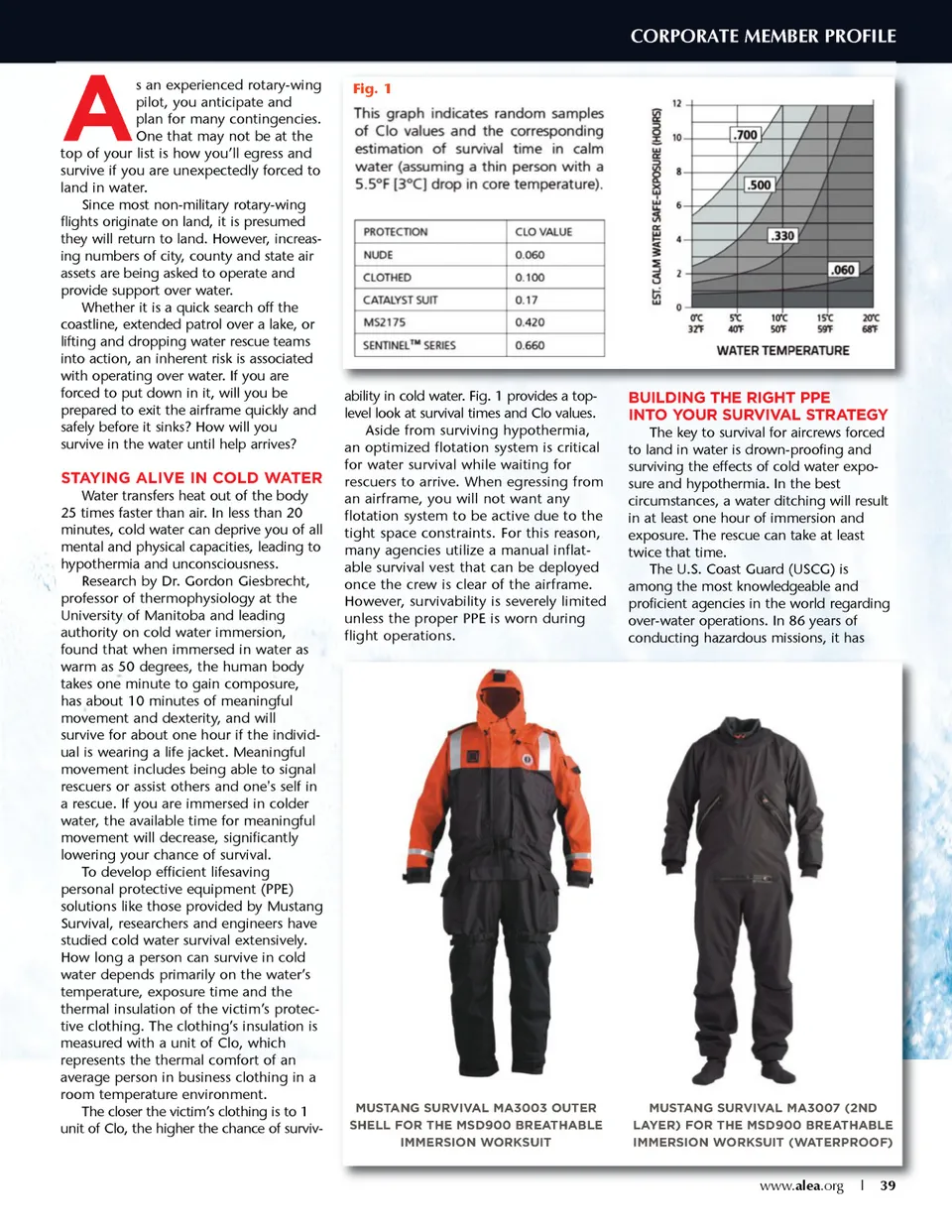 CORPORATE MEMBER PROFILE

As an experienced rotary-wing pilot, you anticipate and plan for many contingencies. One that may not be at the top of your list is how you'll egress and survive if you are unexpectedly forced to land in water.

Since most non-military rotary-wing flights originate on land, it is presumed they will return to land. However, increasing numbers of city, county and state air assets are being asked to operate and provide support over water.

Whether it is a quick search off the coastline, extended patrol over a lake, or lifting and dropping water rescue teams into action, an inherent risk is associated with operating over water. If you are forced to put down in it, will you be prepared to exit the airframe quickly and safely before it sinks? How will you survive in the water until help arrives?

STAYING ALIVE IN COLD WATER

Water transfers heat out of the body 25 times faster than air. In less than 20 minutes, cold water can deprive you of all mental and physical capacities, leading to hypothermia and unconsciousness.

Research by Dr. Gordon Giesbrecht, professor of thermophysiology at the University of Manitoba and leading authority on cold water immersion, found that when immersed in water as warm as 50 degrees, the human body takes one minute to gain composure, has about 10 minutes of meaningful movement and dexterity, and will survive for about one hour if the individual is wearing a life jacket. Meaningful movement includes being able to signal rescuers or assist others and one's self in a rescue. If you are immersed in colder water, the available time for meaningful movement will decrease, significantly lowering your chance of survival.

To develop efficient lifesaving personal protective equipment (PPE) solutions like those provided by Mustang Survival, researchers and engineers have studied cold water survival extensively. How long a person can survive in cold water depends primarily on the water's temperature, exposure time and the thermal insulation of the victim's protective clothing. The clothing's insulation is measured with a unit of Clo, which represents the thermal comfort of an average person in business clothing in a room temperature environment.

The closer the victim's clothing is to 1 unit of Clo, the higher the chance of surviv-

Fig. 1

This graph indicates random samples of Clo values and the corresponding estimation of survival time in calm water (assuming a thin person with a 5.5°F [3°C] drop in core temperature).

| PROTECTION | CLO VALUE |
|---|---|
| NUDE | 0.060 |
| CLOTHED | 0.100 |
| CATALYST SUIT | 0.17 |
| MS2175 | 0.420 |
| SENTINEL™ SERIES | 0.660 |

EST. CALM WATER SAFE-EXPOSURE (HOURS)
12
10
8
6
4
2
0
.700
.500
.330
.060
0°C 32°F
5°C 40°F
10°C 50°F
15°C 59°F
20°C 68°F
WATER TEMPERATURE

ability in cold water. Fig. 1 provides a top-level look at survival times and Clo values.

Aside from surviving hypothermia, an optimized flotation system is critical for water survival while waiting for rescuers to arrive. When egressing from an airframe, you will not want any flotation system to be active due to the tight space constraints. For this reason, many agencies utilize a manual inflatable survival vest that can be deployed once the crew is clear of the airframe. However, survivability is severely limited unless the proper PPE is worn during flight operations.

BUILDING THE RIGHT PPE INTO YOUR SURVIVAL STRATEGY

The key to survival for aircrews forced to land in water is drown-proofing and surviving the effects of cold water exposure and hypothermia. In the best circumstances, a water ditching will result in at least one hour of immersion and exposure. The rescue can take at least twice that time.

The U.S. Coast Guard (USCG) is among the most knowledgeable and proficient agencies in the world regarding over-water operations. In 86 years of conducting hazardous missions, it has

MUSTANG SURVIVAL MA3003 OUTER SHELL FOR THE MSD900 BREATHABLE IMMERSION WORKSUIT

MUSTANG SURVIVAL MA3007 (2ND LAYER) FOR THE MSD900 BREATHABLE IMMERSION WORKSUIT (WATERPROOF)

www.alea.org | 39